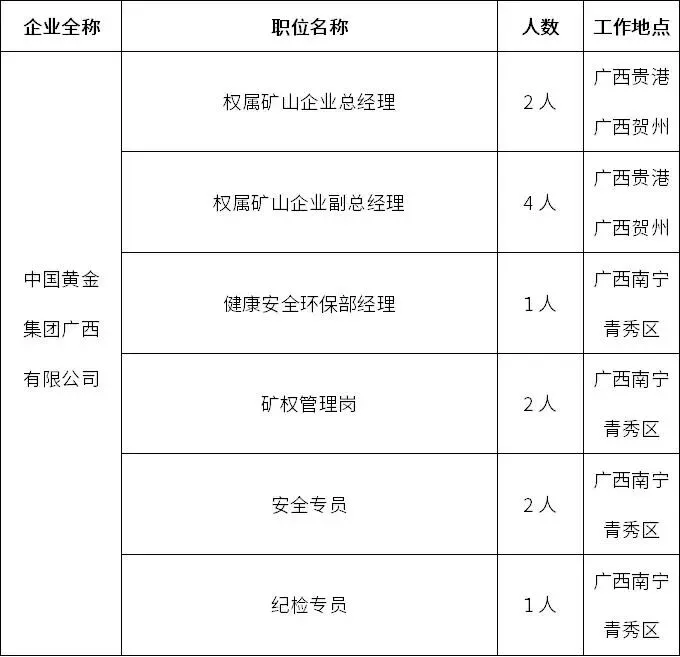 | 企业全称 | 职位名称 | 人数 | 工作地点 |
|---|---|---|---|
| 中国黄金集团广西有限公司 | 权属矿山企业总经理 | 2人 | 广西贵港 广西贺州 |
|  | 权属矿山企业副总经理 | 4人 | 广西贵港 广西贺州 |
|  | 健康安全环保部经理 | 1人 | 广西南宁青秀区 |
|  | 矿权管理岗 | 2人 | 广西南宁青秀区 |
|  | 安全专员 | 2人 | 广西南宁青秀区 |
|  | 纪检专员 | 1人 | 广西南宁青秀区 |